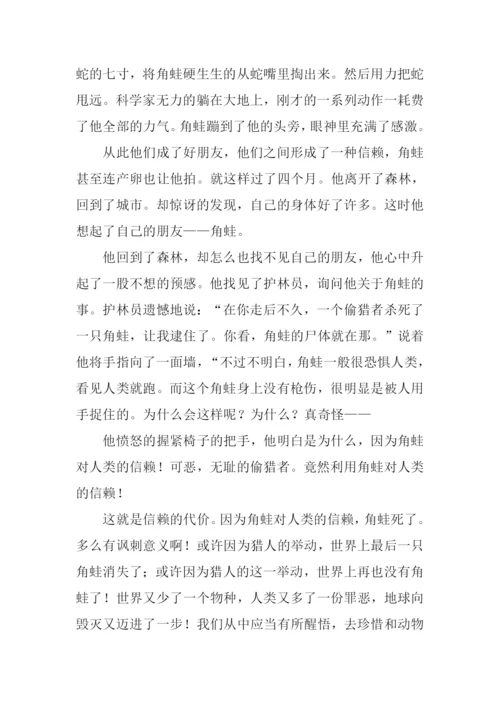 蛇的七寸，将角蛙硬生生的从蛇嘴里掏出来。然后用力把蛇甩远。科学家无力的躺在大地上，刚才的一系列动作一耗费了他全部的力气。角蛙蹦到了他的头旁，眼神里充满了感激。

从此他们成了好朋友，他们之间形成了一种信赖，角蛙甚至连产卵也让他拍。就这样过了四个月。他离开了森林，回到了城市。却惊讶的发现，自己的身体好了许多。这时他想起了自己的朋友——角蛙。

他回到了森林，却怎么也找不见自己的朋友，他心中升起了一股不想的预感。他找见了护林员，询问他关于角蛙的事。护林员遗憾地说：“在你走后不久，一个偷猎者杀死了一只角蛙，让我逮住了。你看，角蛙的尸体就在那。”说着他将手指向了一面墙，“不过不明白，角蛙一般很恐惧人类，看见人类就跑。而这个角蛙身上没有枪伤，很明显是被人用手捉住的。为什么会这样呢？为什么？真奇怪——

他愤怒的握紧椅子的把手，他明白是为什么，因为角蛙对人类的信赖！可恶，无耻的偷猎者。竟然利用角蛙对人类的信赖！

这就是信赖的代价。因为角蛙对人类的信赖，角蛙死了。多么有讽刺意义啊！或许因为猎人的举动，世界上最后一只角蛙消失了；或许因为猎人的这一举动，世界上再也没有角蛙了！世界又少了一个物种，人类又多了一份罪恶，地球向毁灭又迈进了一步！我们从中应当有所醒悟，去珍惜和动物